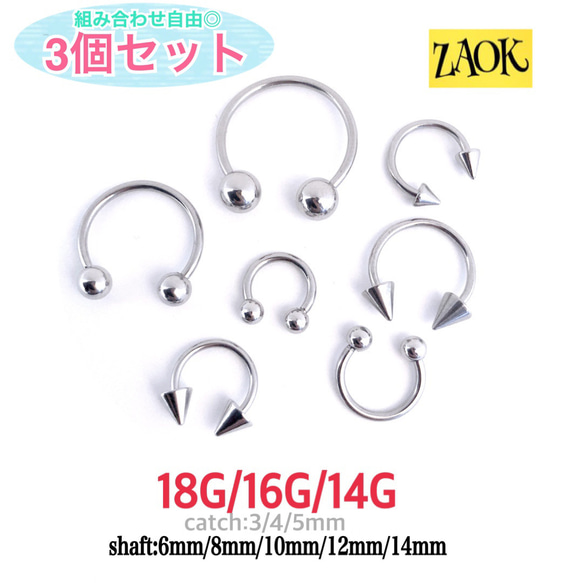 組み合わせ自由◎
3個セット

ZAOK

18G/16G/14G
catch:3/4/5mm
shaft:6mm/8mm/10mm/12mm/14mm